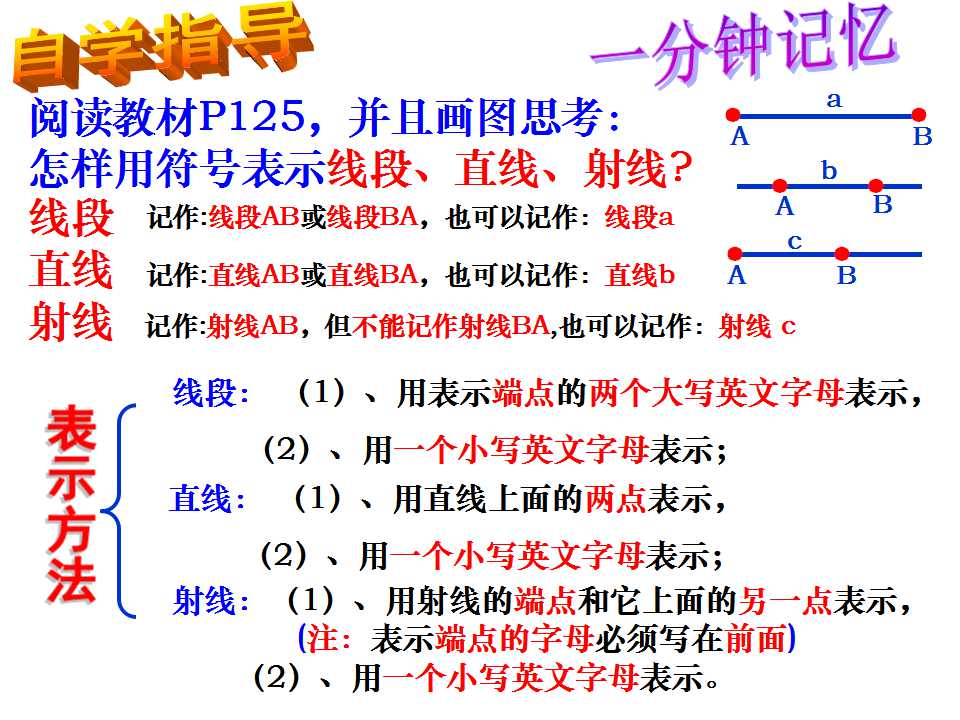 自学指导

一分钟记忆

阅读教材P125，并且画图思考：
怎样用符号表示线段、直线、射线？

a
A B

b
A B

c
A B

线段 记作:线段AB或线段BA，也可以记作：线段a

直线 记作:直线AB或直线BA，也可以记作：直线b

射线 记作:射线AB，但不能记作射线BA,也可以记作：射线 c

表示方法

线段：（1）、用表示端点的两个大写英文字母表示，

（2）、用一个小写英文字母表示；

直线：（1）、用直线上面的两点表示，

（2）、用一个小写英文字母表示；

射线：（1）、用射线的端点和它上面的另一点表示，
(注：表示端点的字母必须写在前面)
（2）、用一个小写英文字母表示。